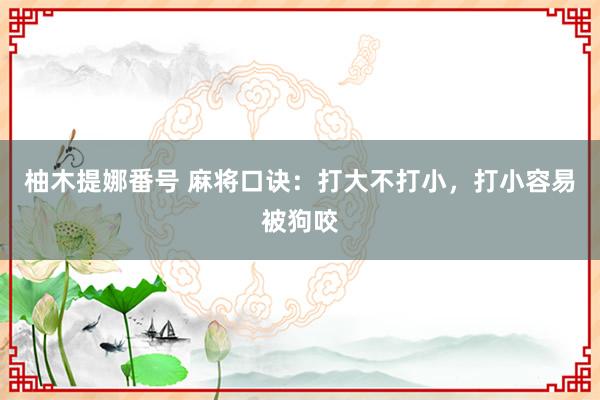 柚木提娜番号 麻将口诀：打大不打小，打小容易被狗咬